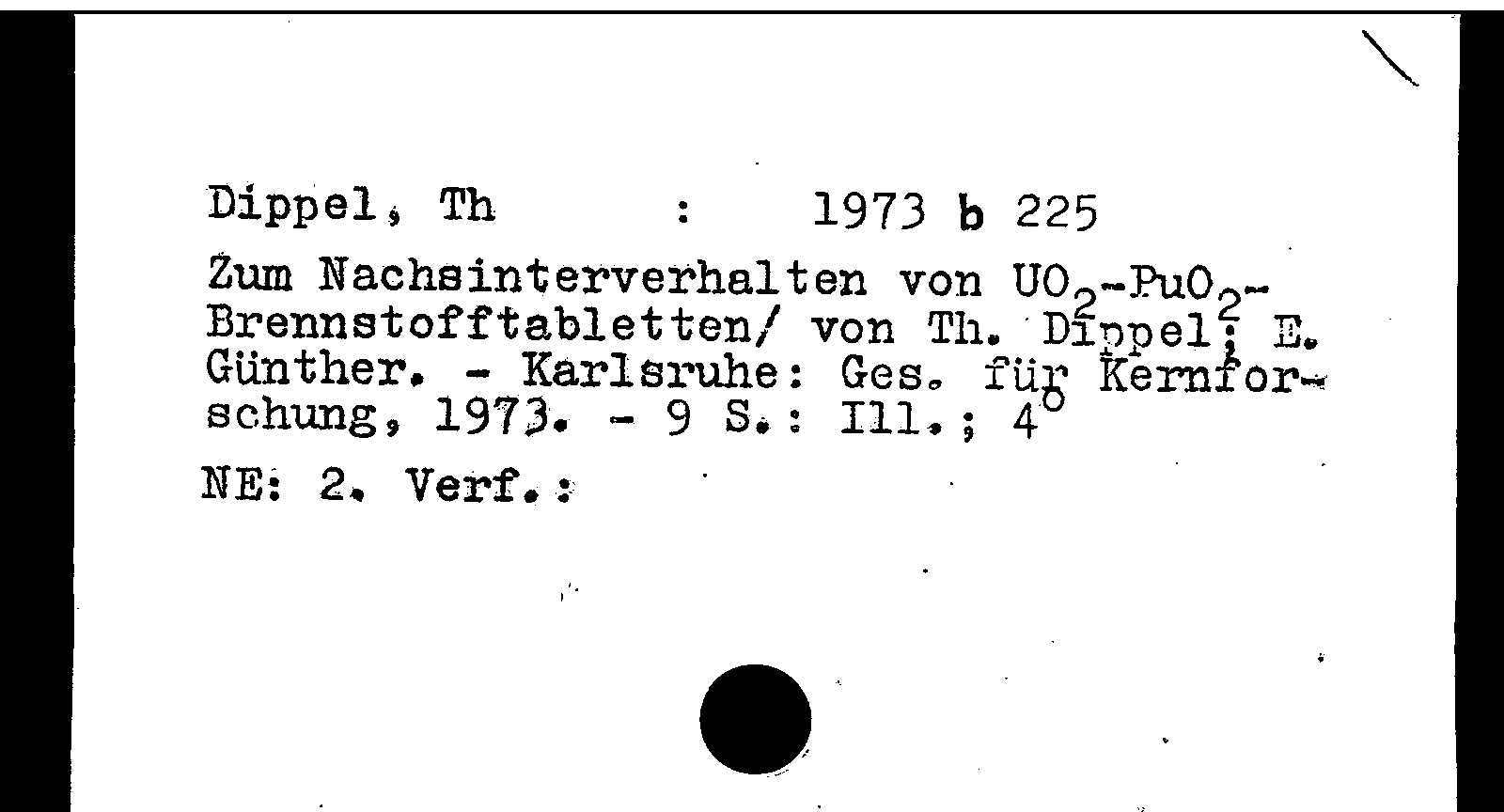 Dippel, Th : 1973 b 225

Zum Nachsinterverhalten von $UO_2$-$PuO_2$-Brennstofftabletten/ von Th. Dippel; E. Günther. - Karlsruhe: Ges. für Kernforschung, 1973. - 9 S.: Ill.; 4°

NE: 2. Verf.: